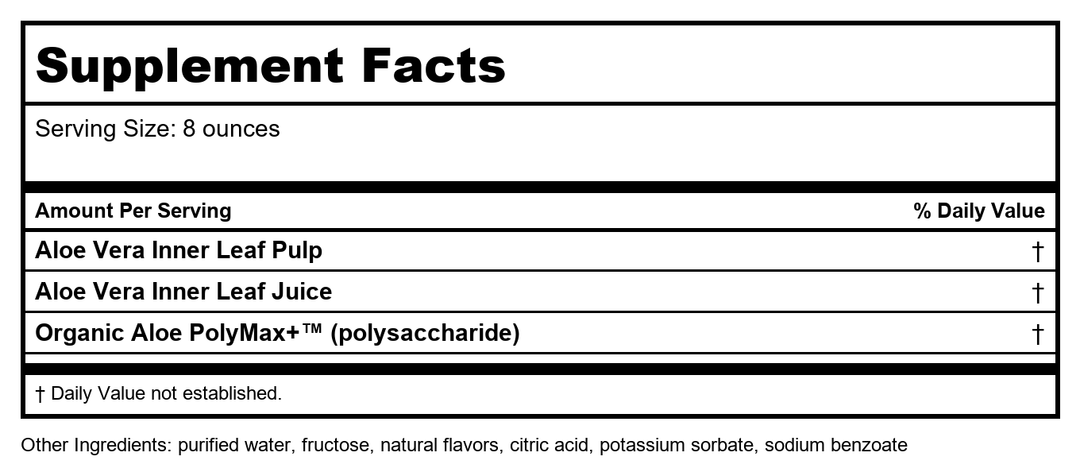 Supplement Facts

Serving Size: 8 ounces

| Amount Per Serving | % Daily Value |
|---|---|
| Aloe Vera Inner Leaf Pulp | † |
| Aloe Vera Inner Leaf Juice | † |
| Organic Aloe PolyMax+™ (polysaccharide) | † |

† Daily Value not established.

Other Ingredients: purified water, fructose, natural flavors, citric acid, potassium sorbate, sodium benzoate